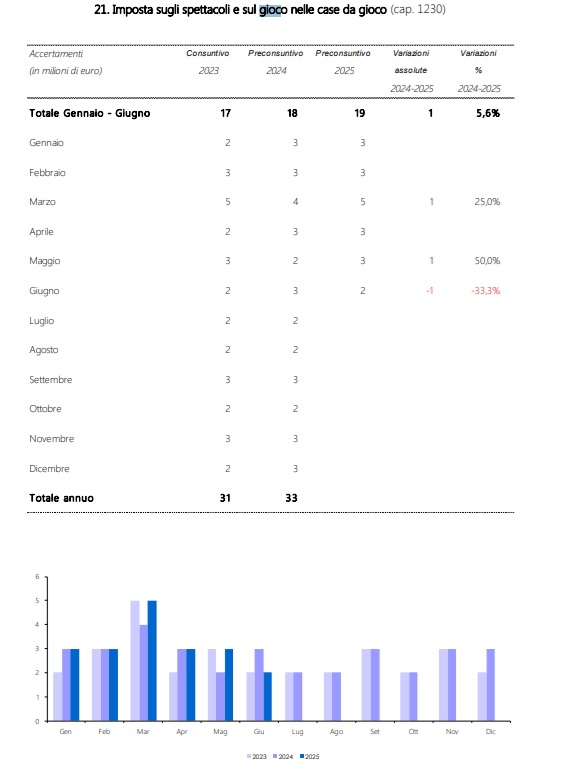 21. Imposta sugli spettacoli e sul gioco nelle case da gioco (cap. 1230)

| Accertamenti (in milioni di euro) | Consuntivo 2023 | Preconsuntivo 2024 | Preconsuntivo 2025 | Variazioni assolute 2024-2025 | Variazioni % 2024-2025 |
|---|---|---|---|---|---|
| Totale Gennaio - Giugno | 17 | 18 | 19 | 1 | 5,6% |
| Gennaio | 2 | 3 | 3 | | |
| Febbraio | 3 | 3 | 3 | | |
| Marzo | 5 | 4 | 5 | 1 | 25,0% |
| Aprile | 2 | 3 | 3 | | |
| Maggio | 3 | 2 | 3 | 1 | 50,0% |
| Giugno | 2 | 3 | 2 | -1 | -33,3% |
| Luglio | 2 | 2 | | | |
| Agosto | 2 | 2 | | | |
| Settembre | 3 | 3 | | | |
| Ottobre | 2 | 2 | | | |
| Novembre | 3 | 3 | | | |
| Dicembre | 2 | 3 | | | |
| Totale annuo | 31 | 33 | | | |

6
5
4
3
2
1
0
Gen Feb Mar Apr Mag Giu Lug Ago Set Ott Nov Dic
2023 2024 2025